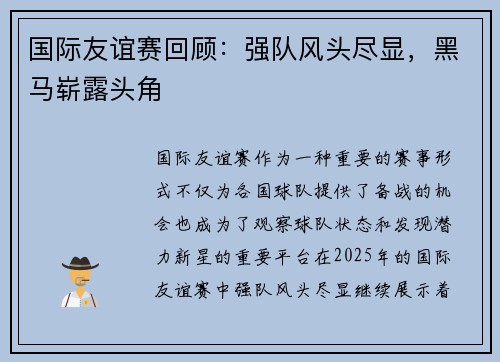 国际友谊赛回顾：强队风头尽显，黑马崭露头角

国际友谊赛作为一种重要的赛事形式不仅为各国球队提供了备战的机会也成为了观察球队状态和发现潜力新星的重要平台在2025年的国际友谊赛中强队风头尽显继续展示着